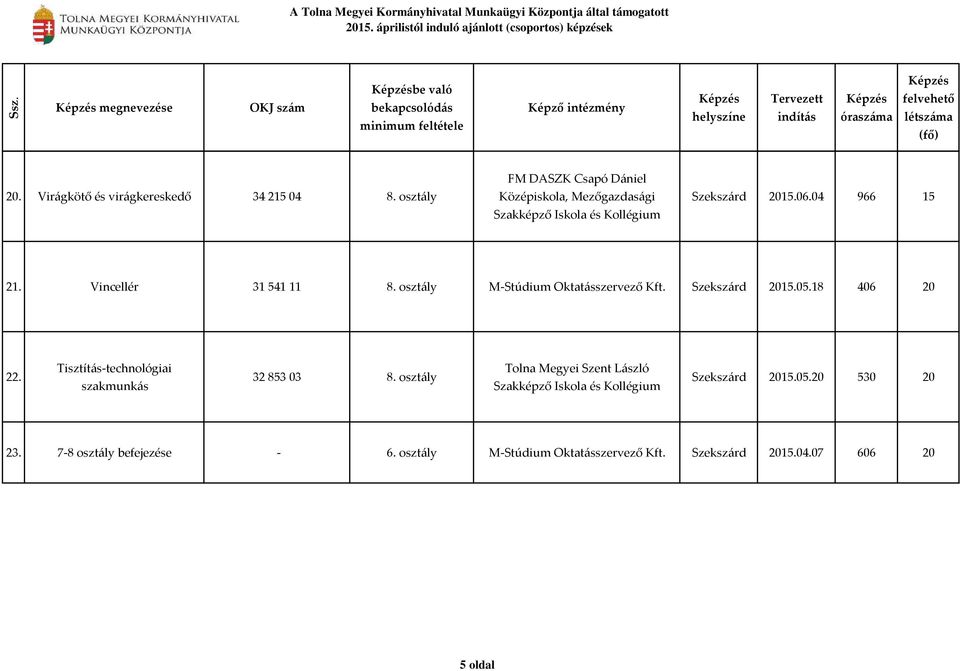 Tolna Megyei Kormányhivatal
Munkaügyi Központja

A Tolna Megyei Kormányhivatal Munkaügyi Központja által támogatott
2015. áprilistól induló ajánlott (csoportos) képzések

| Ssz. | Képzés megnevezése | OKJ szám | Képzésbe való bekapcsolódás minimum feltétele | Képző intézmény | Képzés helyszíne | Tervezett indítás | Képzés óraszáma | Képzés felvehető létszáma (fő) |
|---|---|---|---|---|---|---|---|---|
| 20. | Virágkötő és virágkereskedő | 34 215 04 | 8. osztály | FM DASZK Csapó Dániel Középiskola, Mezőgazdasági Szakképző Iskola és Kollégium | Szekszárd | 2015.06.04 | 966 | 15 |
| 21. | Vincellér | 31 541 11 | 8. osztály | M-Stúdium Oktatásszervező Kft. | Szekszárd | 2015.05.18 | 406 | 20 |
| 22. | Tisztítás-technológiai szakmunkás | 32 853 03 | 8. osztály | Tolna Megyei Szent László Szakképző Iskola és Kollégium | Szekszárd | 2015.05.20 | 530 | 20 |
| 23. | 7-8 osztály befejezése | - | 6. osztály | M-Stúdium Oktatásszervező Kft. | Szekszárd | 2015.04.07 | 606 | 20 |

5 oldal